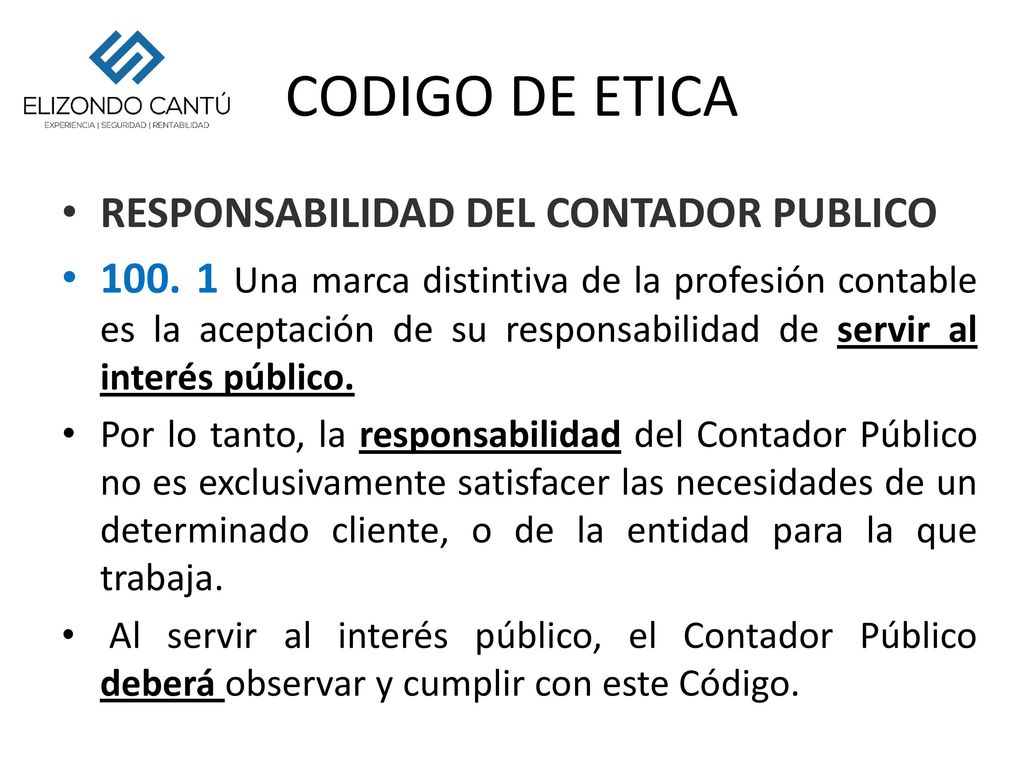 ELIZONDO CANTÚ
EXPERIENCIA | SEGURIDAD | RENTABILIDAD

CODIGO DE ETICA

• RESPONSABILIDAD DEL CONTADOR PUBLICO

• 100. 1 Una marca distintiva de la profesión contable es la aceptación de su responsabilidad de servir al interés público.

• Por lo tanto, la responsabilidad del Contador Público no es exclusivamente satisfacer las necesidades de un determinado cliente, o de la entidad para la que trabaja.

• Al servir al interés público, el Contador Público deberá observar y cumplir con este Código.